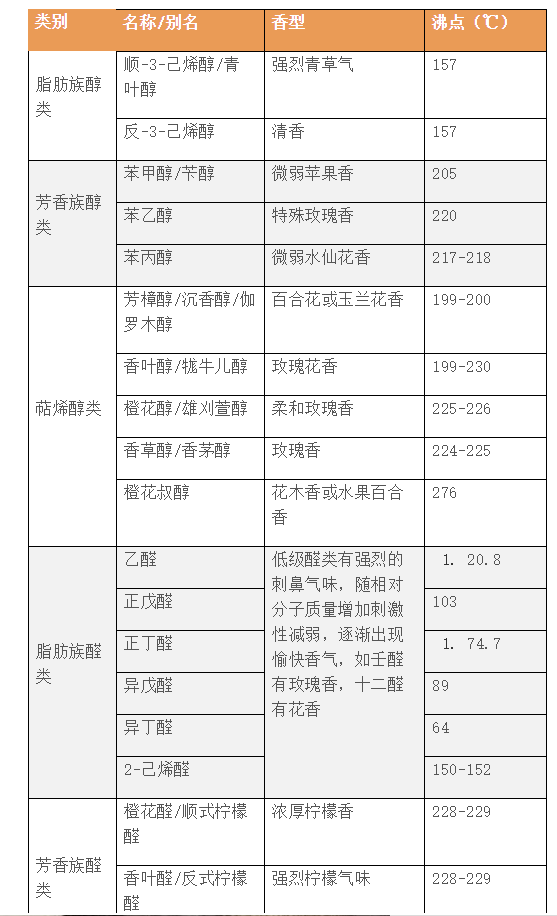 | 类别 | 名称/别名 | 香型 | 沸点（℃） |
|---|---|---|---|
| 脂肪族醇类 | 顺-3-己烯醇/青叶醇 | 强烈青草气 | 157 |
| | 反-3-己烯醇 | 清香 | 157 |
| 芳香族醇类 | 苯甲醇/苄醇 | 微弱苹果香 | 205 |
| | 苯乙醇 | 特殊玫瑰香 | 220 |
| | 苯丙醇 | 微弱水仙花香 | 217-218 |
| 萜烯醇类 | 芳樟醇/沉香醇/伽罗木醇 | 百合花或玉兰花香 | 199-200 |
| | 香叶醇/牻牛儿醇 | 玫瑰花香 | 199-230 |
| | 橙花醇/雄刈萱醇 | 柔和玫瑰香 | 225-226 |
| | 香草醇/香茅醇 | 玫瑰香 | 224-225 |
| | 橙花叔醇 | 花木香或水果百合香 | 276 |
| 脂肪族醛类 | 乙醛 | 低级醛类有强烈的刺鼻气味，随相对分子质量增加刺激性减弱，逐渐出现愉快香气，如壬醛有玫瑰香，十二醛有花香 | 1. 20.8 |
| | 正戊醛 | | 103 |
| | 正丁醛 | | 1. 74.7 |
| | 异戊醛 | | 89 |
| | 异丁醛 | | 64 |
| | 2-己烯醛 | | 150-152 |
| 芳香族醛类 | 橙花醛/顺式柠檬醛 | 浓厚柠檬香 | 228-229 |
| | 香叶醛/反式柠檬醛 | 强烈柠檬气味 | 228-229 |